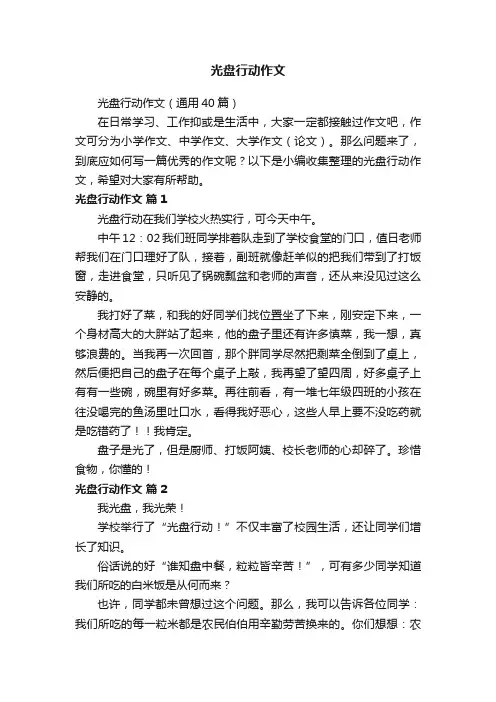 光盘行动作文

光盘行动作文（通用40篇）

在日常学习、工作抑或是生活中，大家一定都接触过作文吧，作文可分为小学作文、中学作文、大学作文（论文）。那么问题来了，到底应如何写一篇优秀的作文呢？以下是小编收集整理的光盘行动作文，希望对大家有所帮助。

光盘行动作文 篇1

光盘行动在我们学校火热实行，可今天中午。

中午12：02我们班同学排着队走到了学校食堂的门口，值日老师帮我们在门口理好了队，接着，副班就像赶羊似的把我们带到了打饭窗，走进食堂，只听见了锅碗瓢盆和老师的声音，还从来没见过这么安静的。

我打好了菜，和我的好同学们找位置坐了下来，刚安定下来，一个身材高大的大胖站了起来，他的盘子里还有许多慎菜，我一想，真够浪费的。当我再一次回首，那个胖同学尽然把剩菜全倒到了桌上，然后便把自己的盘子在每个桌子上敲，我再望了望四周，好多桌子上有有一些碗，碗里有好多菜。再往前看，有一堆七年级四班的小孩在往没喝完的鱼汤里吐口水，看得我好恶心，这些人早上要不没吃药就是吃错药了！！我肯定。

盘子是光了，但是厨师、打饭阿姨、校长老师的心却碎了。珍惜食物，你懂的！

光盘行动作文 篇2

我光盘，我光荣！

学校举行了“光盘行动！”不仅丰富了校园生活，还让同学们增长了知识。

俗话说的好“谁知盘中餐，粒粒皆辛苦！”，可有多少同学知道我们所吃的白米饭是从何而来？

也许，同学都未曾想过这个问题。那么，我可以告诉各位同学：我们所吃的每一粒米都是农民伯伯用辛勤劳苦换来的。你们想想：农